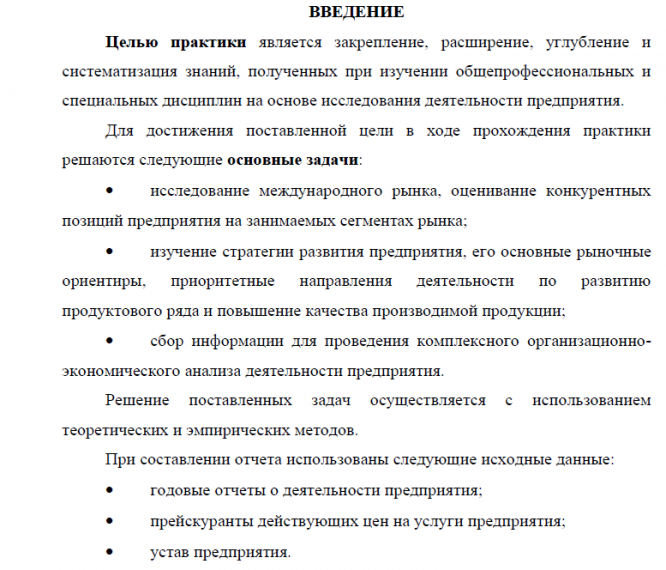 ВВЕДЕНИЕ

Целью практики является закрепление, расширение, углубление и систематизация знаний, полученных при изучении общепрофессиональных и специальных дисциплин на основе исследования деятельности предприятия.

Для достижения поставленной цели в ходе прохождения практики решаются следующие основные задачи:

• исследование международного рынка, оценивание конкурентных позиций предприятия на занимаемых сегментах рынка;

• изучение стратегии развития предприятия, его основные рыночные ориентиры, приоритетные направления деятельности по развитию продуктового ряда и повышение качества производимой продукции;

• сбор информации для проведения комплексного организационно-экономического анализа деятельности предприятия.

Решение поставленных задач осуществляется с использованием теоретических и эмпирических методов.

При составлении отчета использованы следующие исходные данные:

• годовые отчеты о деятельности предприятия;

• прейскуранты действующих цен на услуги предприятия;

• устав предприятия.